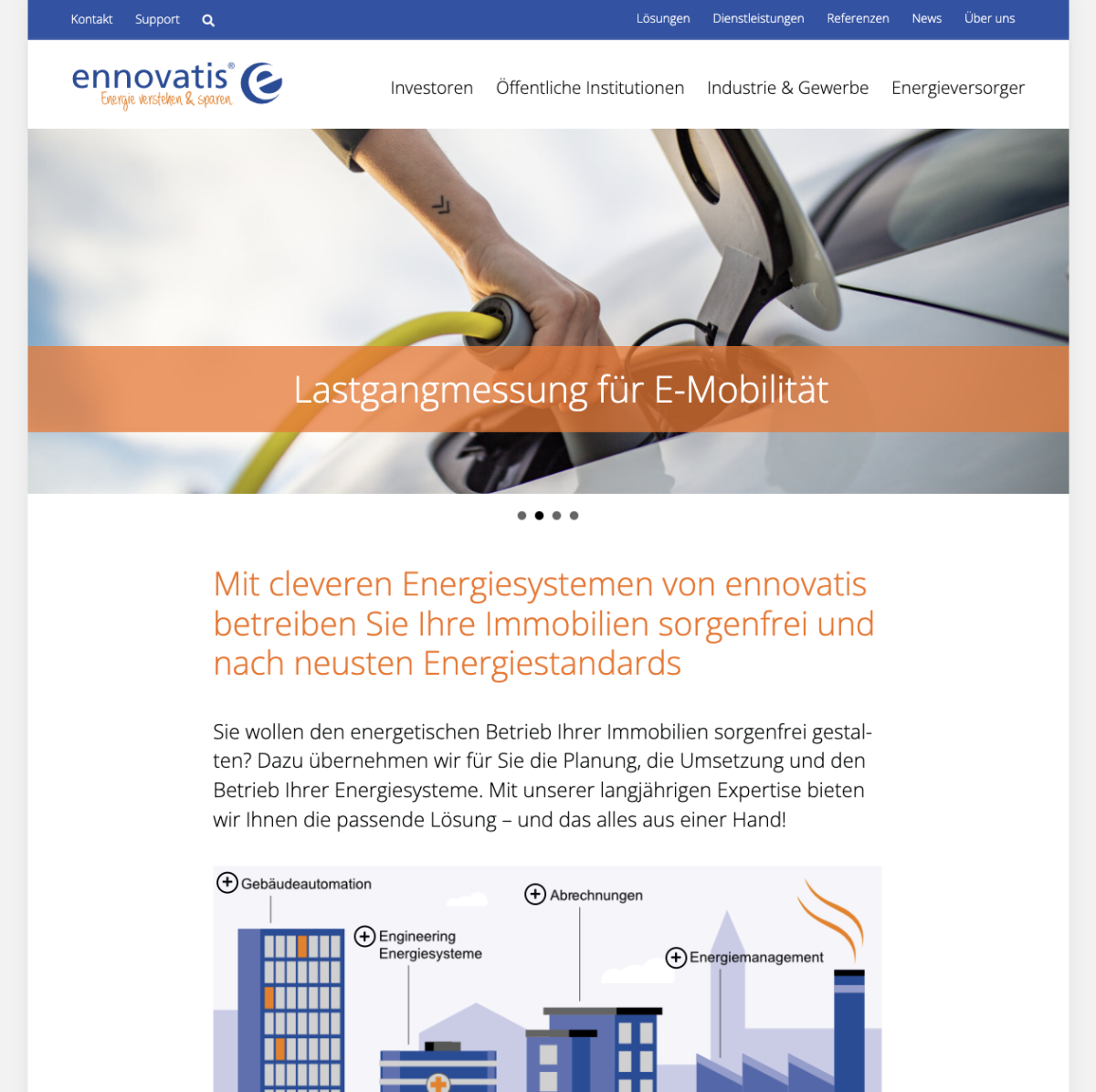 Kontakt Support

Lösungen Dienstleistungen Referenzen News Über uns

ennovatis®
Energie verstehen & sparen

Investoren Öffentliche Institutionen Industrie & Gewerbe Energieversorger

Lastgangmessung für E-Mobilität

Mit cleveren Energiesystemen von ennovatis betreiben Sie Ihre Immobilien sorgenfrei und nach neusten Energiestandards

Sie wollen den energetischen Betrieb Ihrer Immobilien sorgenfrei gestalten? Dazu übernehmen wir für Sie die Planung, die Umsetzung und den Betrieb Ihrer Energiesysteme. Mit unserer langjährigen Expertise bieten wir Ihnen die passende Lösung – und das alles aus einer Hand!

Gebäudeautomation

Engineering Energiesysteme

Abrechnungen

Energiemanagement